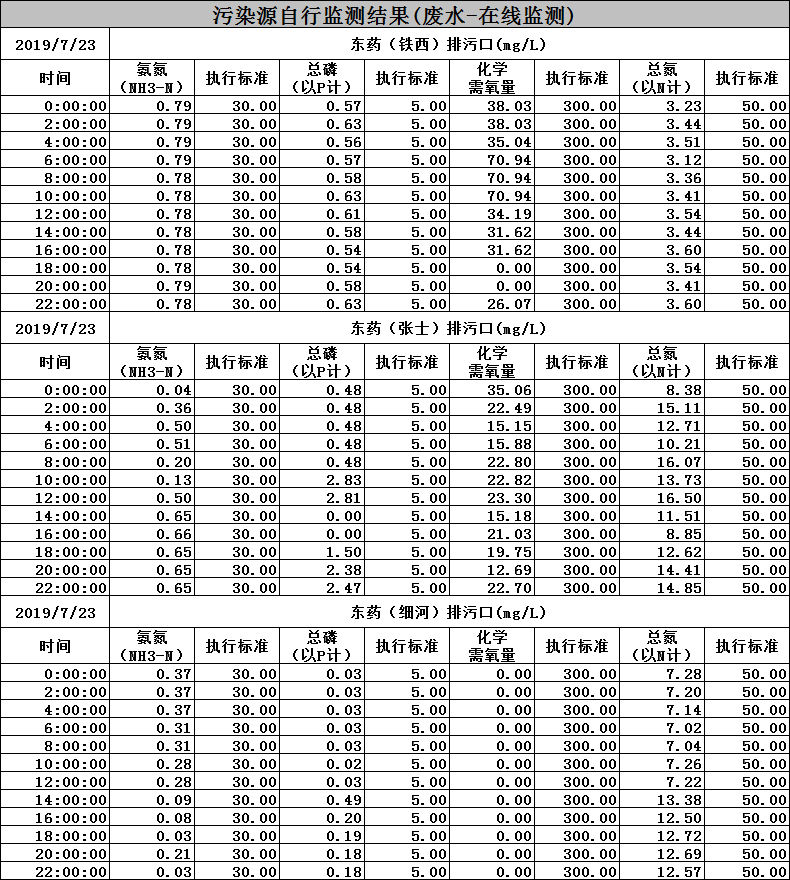 污染源自行监测结果(废水-在线监测)

| 2019/7/23 | 东药（铁西）排污口(mg/L) | | | | | | | |
|---|---|---|---|---|---|---|---|---|
| 时间 | 氨氮（NH3-N） | 执行标准 | 总磷（以P计） | 执行标准 | 化学需氧量 | 执行标准 | 总氮（以N计） | 执行标准 |
| 0:00:00 | 0.79 | 30.00 | 0.57 | 5.00 | 38.03 | 300.00 | 3.23 | 50.00 |
| 2:00:00 | 0.79 | 30.00 | 0.63 | 5.00 | 38.03 | 300.00 | 3.44 | 50.00 |
| 4:00:00 | 0.79 | 30.00 | 0.56 | 5.00 | 35.04 | 300.00 | 3.51 | 50.00 |
| 6:00:00 | 0.79 | 30.00 | 0.57 | 5.00 | 70.94 | 300.00 | 3.12 | 50.00 |
| 8:00:00 | 0.78 | 30.00 | 0.58 | 5.00 | 70.94 | 300.00 | 3.36 | 50.00 |
| 10:00:00 | 0.78 | 30.00 | 0.63 | 5.00 | 70.94 | 300.00 | 3.41 | 50.00 |
| 12:00:00 | 0.78 | 30.00 | 0.61 | 5.00 | 34.19 | 300.00 | 3.54 | 50.00 |
| 14:00:00 | 0.78 | 30.00 | 0.58 | 5.00 | 31.62 | 300.00 | 3.44 | 50.00 |
| 16:00:00 | 0.78 | 30.00 | 0.54 | 5.00 | 31.62 | 300.00 | 3.60 | 50.00 |
| 18:00:00 | 0.78 | 30.00 | 0.54 | 5.00 | 0.00 | 300.00 | 3.54 | 50.00 |
| 20:00:00 | 0.79 | 30.00 | 0.58 | 5.00 | 0.00 | 300.00 | 3.41 | 50.00 |
| 22:00:00 | 0.78 | 30.00 | 0.63 | 5.00 | 26.07 | 300.00 | 3.60 | 50.00 |

| 2019/7/23 | 东药（张士）排污口(mg/L) | | | | | | | |
|---|---|---|---|---|---|---|---|---|
| 时间 | 氨氮（NH3-N） | 执行标准 | 总磷（以P计） | 执行标准 | 化学需氧量 | 执行标准 | 总氮（以N计） | 执行标准 |
| 0:00:00 | 0.04 | 30.00 | 0.48 | 5.00 | 35.06 | 300.00 | 8.38 | 50.00 |
| 2:00:00 | 0.36 | 30.00 | 0.48 | 5.00 | 22.49 | 300.00 | 15.11 | 50.00 |
| 4:00:00 | 0.50 | 30.00 | 0.48 | 5.00 | 15.15 | 300.00 | 12.71 | 50.00 |
| 6:00:00 | 0.51 | 30.00 | 0.48 | 5.00 | 15.88 | 300.00 | 10.21 | 50.00 |
| 8:00:00 | 0.20 | 30.00 | 0.48 | 5.00 | 22.80 | 300.00 | 16.07 | 50.00 |
| 10:00:00 | 0.13 | 30.00 | 2.83 | 5.00 | 22.82 | 300.00 | 13.73 | 50.00 |
| 12:00:00 | 0.50 | 30.00 | 2.81 | 5.00 | 23.30 | 300.00 | 16.50 | 50.00 |
| 14:00:00 | 0.65 | 30.00 | 0.00 | 5.00 | 15.18 | 300.00 | 11.51 | 50.00 |
| 16:00:00 | 0.66 | 30.00 | 0.00 | 5.00 | 21.03 | 300.00 | 8.85 | 50.00 |
| 18:00:00 | 0.65 | 30.00 | 1.50 | 5.00 | 19.75 | 300.00 | 12.62 | 50.00 |
| 20:00:00 | 0.65 | 30.00 | 2.38 | 5.00 | 12.69 | 300.00 | 14.41 | 50.00 |
| 22:00:00 | 0.65 | 30.00 | 2.47 | 5.00 | 22.70 | 300.00 | 14.85 | 50.00 |

| 2019/7/23 | 东药（细河）排污口(mg/L) | | | | | | | |
|---|---|---|---|---|---|---|---|---|
| 时间 | 氨氮（NH3-N） | 执行标准 | 总磷（以P计） | 执行标准 | 化学需氧量 | 执行标准 | 总氮（以N计） | 执行标准 |
| 0:00:00 | 0.37 | 30.00 | 0.03 | 5.00 | 0.00 | 300.00 | 7.28 | 50.00 |
| 2:00:00 | 0.37 | 30.00 | 0.03 | 5.00 | 0.00 | 300.00 | 7.20 | 50.00 |
| 4:00:00 | 0.37 | 30.00 | 0.03 | 5.00 | 0.00 | 300.00 | 7.14 | 50.00 |
| 6:00:00 | 0.31 | 30.00 | 0.03 | 5.00 | 0.00 | 300.00 | 7.02 | 50.00 |
| 8:00:00 | 0.31 | 30.00 | 0.03 | 5.00 | 0.00 | 300.00 | 7.04 | 50.00 |
| 10:00:00 | 0.28 | 30.00 | 0.02 | 5.00 | 0.00 | 300.00 | 7.26 | 50.00 |
| 12:00:00 | 0.28 | 30.00 | 0.03 | 5.00 | 0.00 | 300.00 | 7.22 | 50.00 |
| 14:00:00 | 0.09 | 30.00 | 0.49 | 5.00 | 0.00 | 300.00 | 13.38 | 50.00 |
| 16:00:00 | 0.08 | 30.00 | 0.20 | 5.00 | 0.00 | 300.00 | 12.50 | 50.00 |
| 18:00:00 | 0.03 | 30.00 | 0.19 | 5.00 | 0.00 | 300.00 | 12.72 | 50.00 |
| 20:00:00 | 0.21 | 30.00 | 0.18 | 5.00 | 0.00 | 300.00 | 12.69 | 50.00 |
| 22:00:00 | 0.03 | 30.00 | 0.18 | 5.00 | 0.00 | 300.00 | 12.57 | 50.00 |